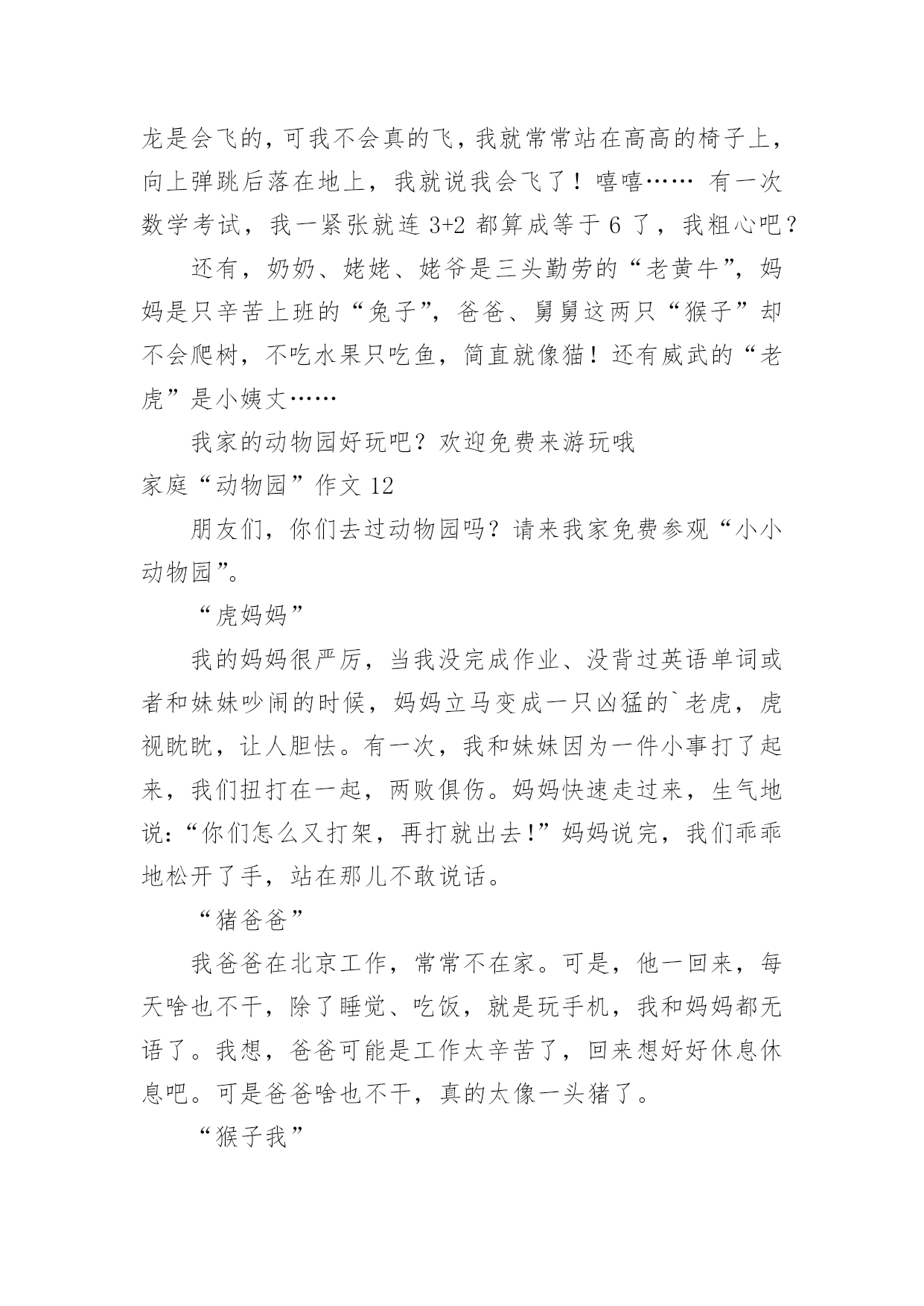 龙是会飞的，可我不会真的飞，我就常常站在高高的椅子上，向上弹跳后落在地上，我就说我会飞了！嘻嘻…… 有一次数学考试，我一紧张就连 3+2 都算成等于 6 了，我粗心吧？

还有，奶奶、姥姥、姥爷是三头勤劳的“老黄牛”，妈妈是只辛苦上班的“兔子”，爸爸、舅舅这两只“猴子”却不会爬树，不吃水果只吃鱼，简直就像猫！还有威武的“老虎”是小姨丈……

我家的动物园好玩吧？欢迎免费来游玩哦

家庭“动物园”作文 12

朋友们，你们去过动物园吗？请来我家免费参观“小小动物园”。

“虎妈妈”

我的妈妈很严厉，当我没完成作业、没背过英语单词或者和妹妹吵闹的时候，妈妈立马变成一只凶猛的`老虎，虎视眈眈，让人胆怯。有一次，我和妹妹因为一件小事打了起来，我们扭打在一起，两败俱伤。妈妈快速走过来，生气地说：“你们怎么又打架，再打就出去！”妈妈说完，我们乖乖地松开了手，站在那儿不敢说话。

“猪爸爸”

我爸爸在北京工作，常常不在家。可是，他一回来，每天啥也不干，除了睡觉、吃饭，就是玩手机，我和妈妈都无语了。我想，爸爸可能是工作太辛苦了，回来想好好休息休息吧。可是爸爸啥也不干，真的太像一头猪了。

“猴子我”